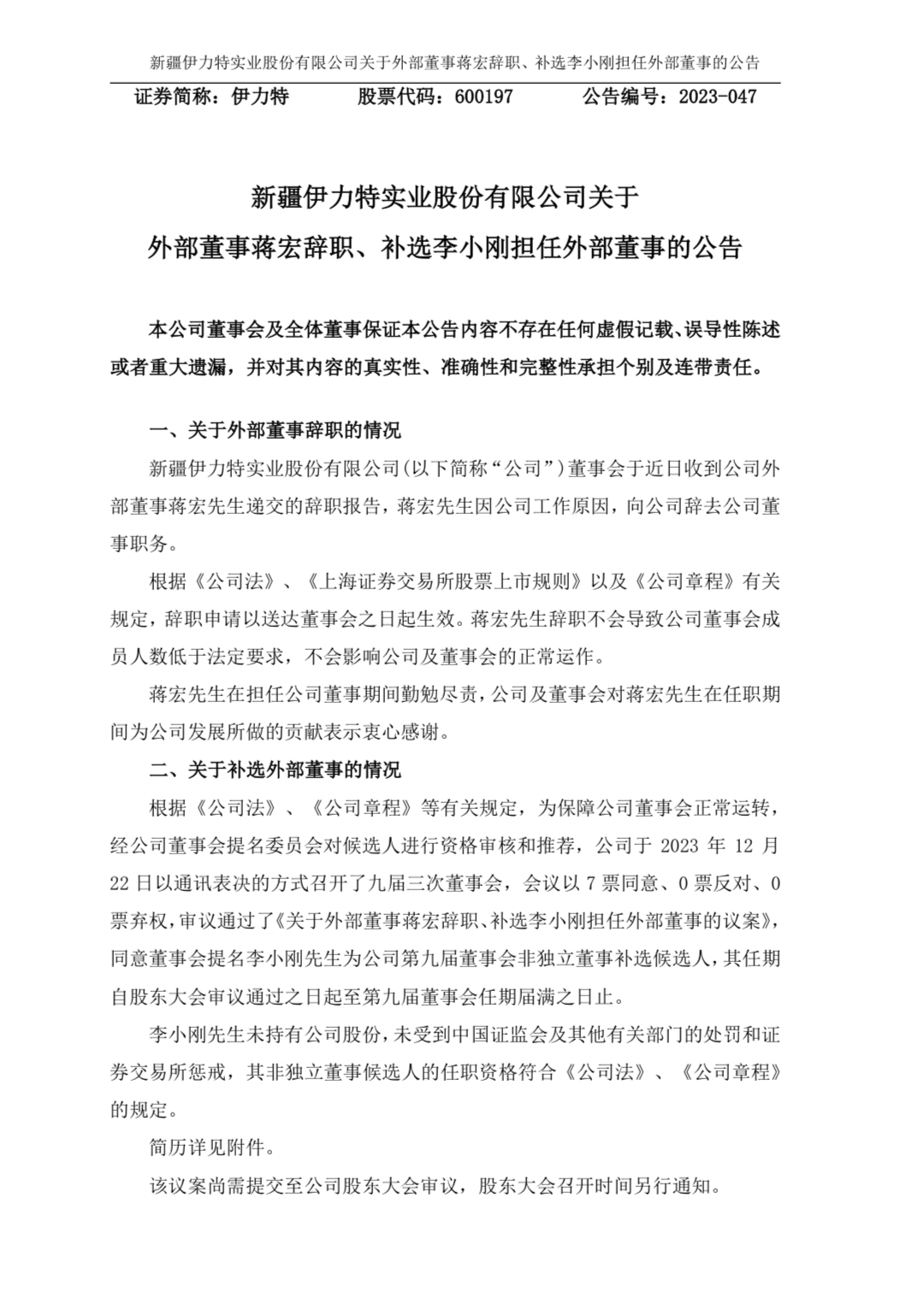 新疆伊力特实业股份有限公司关于外部董事蒋宏辞职、补选李小刚担任外部董事的公告

证券简称：伊力特　　股票代码：600197　　公告编号：2023-047

新疆伊力特实业股份有限公司关于
外部董事蒋宏辞职、补选李小刚担任外部董事的公告

本公司董事会及全体董事保证本公告内容不存在任何虚假记载、误导性陈述或者重大遗漏，并对其内容的真实性、准确性和完整性承担个别及连带责任。

一、关于外部董事辞职的情况

新疆伊力特实业股份有限公司(以下简称“公司”)董事会于近日收到公司外部董事蒋宏先生递交的辞职报告，蒋宏先生因公司工作原因，向公司辞去公司董事职务。

根据《公司法》、《上海证券交易所股票上市规则》以及《公司章程》有关规定，辞职申请以送达董事会之日起生效。蒋宏先生辞职不会导致公司董事会成员人数低于法定要求，不会影响公司及董事会的正常运作。

蒋宏先生在担任公司董事期间勤勉尽责，公司及董事会对蒋宏先生在任职期间为公司发展所做的贡献表示衷心感谢。

二、关于补选外部董事的情况

根据《公司法》、《公司章程》等有关规定，为保障公司董事会正常运转，经公司董事会提名委员会对候选人进行资格审核和推荐，公司于 2023 年 12 月 22 日以通讯表决的方式召开了九届三次董事会，会议以 7 票同意、0 票反对、0 票弃权，审议通过了《关于外部董事蒋宏辞职、补选李小刚担任外部董事的议案》，同意董事会提名李小刚先生为公司第九届董事会非独立董事补选候选人，其任期自股东大会审议通过之日起至第九届董事会任期届满之日止。

李小刚先生未持有公司股份，未受到中国证监会及其他有关部门的处罚和证券交易所惩戒，其非独立董事候选人的任职资格符合《公司法》、《公司章程》的规定。

简历详见附件。

该议案尚需提交至公司股东大会审议，股东大会召开时间另行通知。